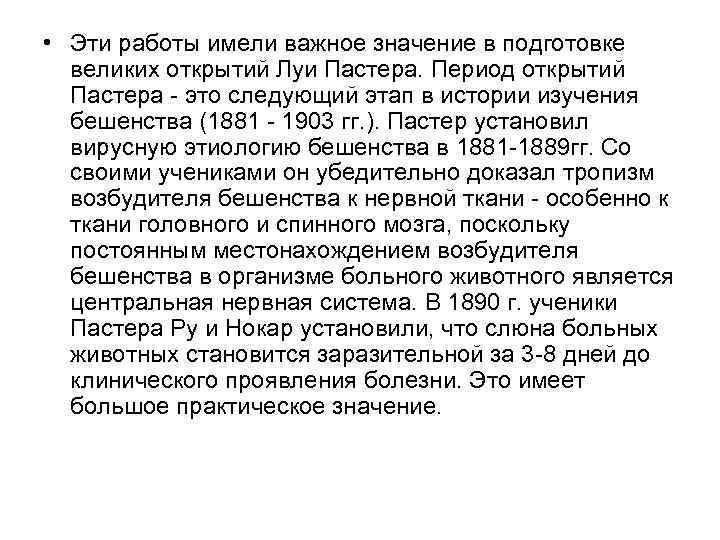 • Эти работы имели важное значение в подготовке великих открытий Луи Пастера. Период открытий Пастера - это следующий этап в истории изучения бешенства (1881 - 1903 гг.). Пастер установил вирусную этиологию бешенства в 1881-1889гг. Со своими учениками он убедительно доказал тропизм возбудителя бешенства к нервной ткани - особенно к ткани головного и спинного мозга, поскольку постоянным местонахождением возбудителя бешенства в организме больного животного является центральная нервная система. В 1890 г. ученики Пастера Ру и Нокар установили, что слюна больных животных становится заразительной за 3-8 дней до клинического проявления болезни. Это имеет большое практическое значение.